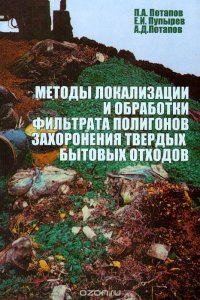 П.А. Потапов
Е.И. Пупырев
А.Д.Потапов

МЕТОДЫ ЛОКАЛИЗАЦИИ И ОБРАБОТКИ ФИЛЬТРАТА ПОЛИГОНОВ ЗАХОРОНЕНИЯ ТВЕРДЫХ БЫТОВЫХ ОТХОДОВ

ozon.ru